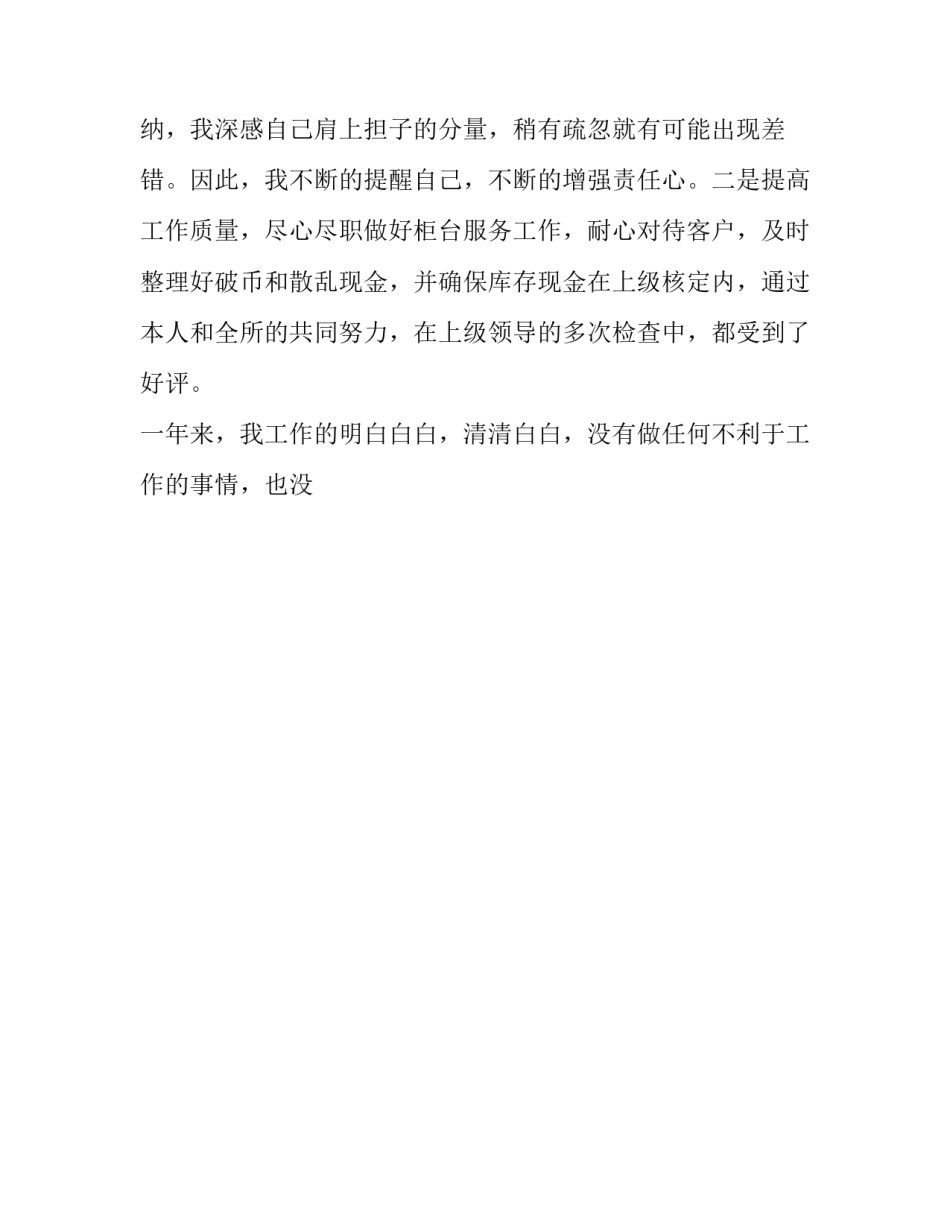 纳，我深感自己肩上担子的分量，稍有疏忽就有可能出现差错。因此，我不断的提醒自己，不断的增强责任心。二是提高工作质量，尽心尽职做好柜台服务工作，耐心对待客户，及时整理好破币和散乱现金，并确保库存现金在上级核定内，通过本人和全所的共同努力，在上级领导的多次检查中，都受到了好评。

一年来，我工作的明白白白，清清白白，没有做任何不利于工作的事情，也没